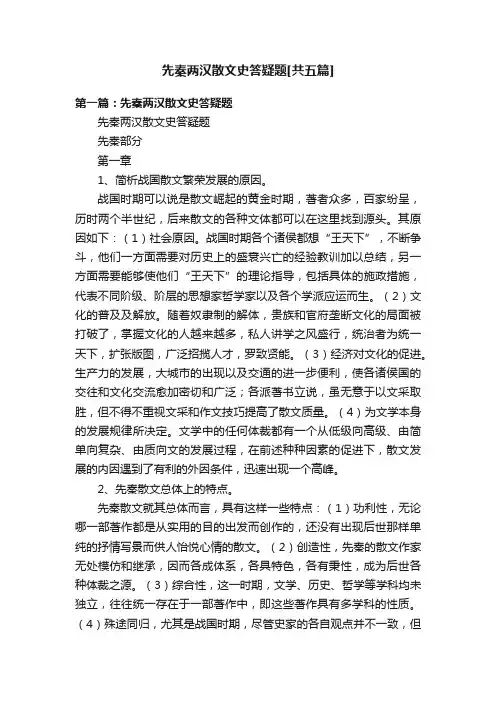 先秦两汉散文史答疑题[共五篇]

第一篇：先秦两汉散文史答疑题

先秦两汉散文史答疑题

先秦部分

第一章

1、简析战国散文繁荣发展的原因。

战国时期可以说是散文崛起的黄金时期，著者众多，百家纷呈，历时两个半世纪，后来散文的各种文体都可以在这里找到源头。其原因如下：（1）社会原因。战国时期各个诸侯都想“王天下”，不断争斗，他们一方面需要对历史上的盛衰兴亡的经验教训加以总结，另一方面需要能够使他们“王天下”的理论指导，包括具体的施政措施，代表不同阶级、阶层的思想家哲学家以及各个学派应运而生。（2）文化的普及及解放。随着奴隶制的解体，贵族和官府垄断文化的局面被打破了，掌握文化的人越来越多，私人讲学之风盛行，统治者为统一天下，扩张版图，广泛招揽人才，罗致贤能。（3）经济对文化的促进。生产力的发展，大城市的出现以及交通的进一步便利，使各诸侯国的交往和文化交流愈加密切和广泛；各派著书立说，虽无意于以文采取胜，但不得不重视文采和作文技巧提高了散文质量。（4）为文学本身的发展规律所决定。文学中的任何体裁都有一个从低级向高级、由简单向复杂、由质向文的发展过程，在前述种种因素的促进下，散文发展的内因遇到了有利的外因条件，迅速出现一个高峰。

2、先秦散文总体上的特点。

先秦散文就其总体而言，具有这样一些特点：（1）功利性，无论哪一部著作都是从实用的目的出发而创作的，还没有出现后世那样单纯的抒情写景而供人怡悦心情的散文。（2）创造性，先秦的散文作家无处模仿和继承，因而各成体系，各具特色，各有秉性，成为后世各种体裁之源。（3）综合性，这一时期，文学、历史、哲学等学科均未独立，往往统一存在于一部著作中，即这些著作具有多学科的性质。（4）殊途同归，尤其是战国时期，尽管史家的各自观点并不一致，但